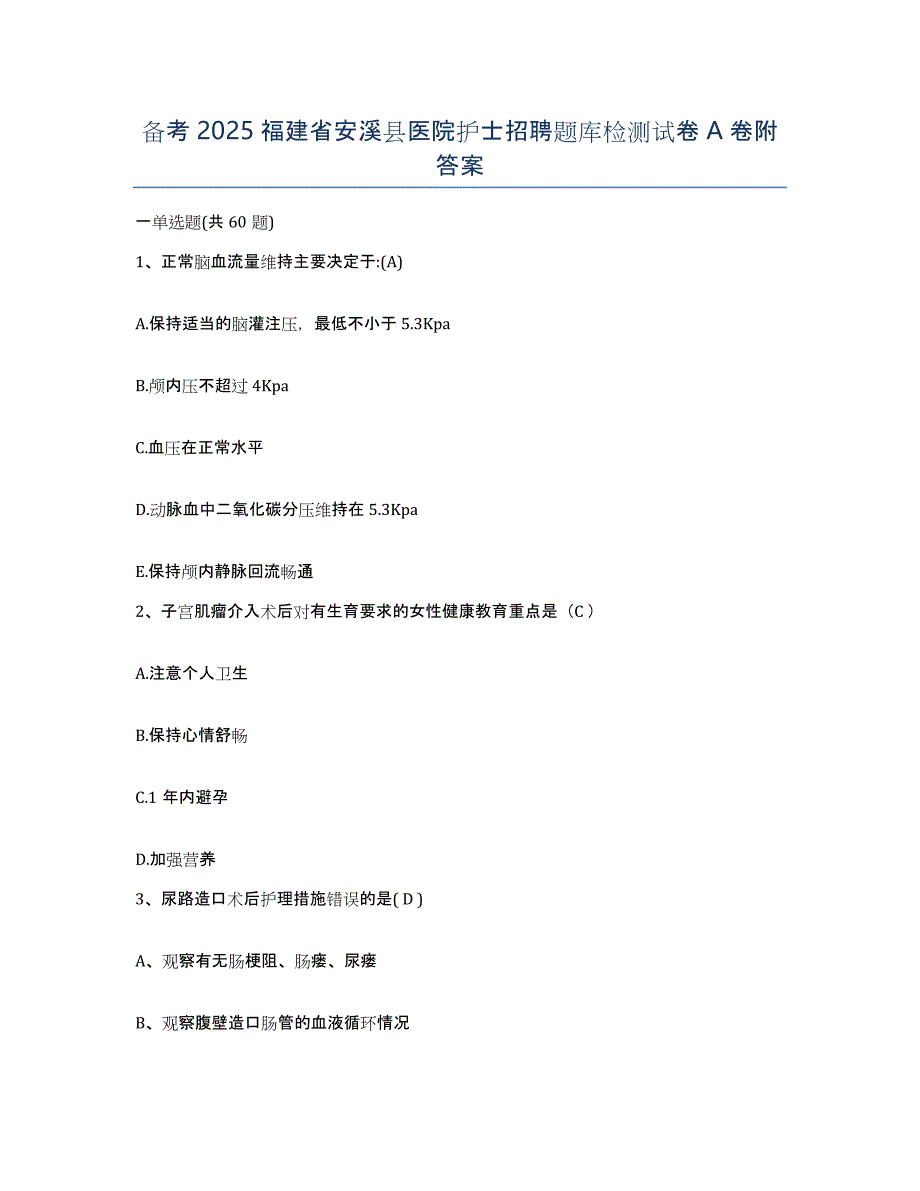 备考 2025 福建省安溪县医院护士招聘题库检测试卷 A 卷附答案

一单选题(共 60 题)

1、正常脑血流量维持主要决定于:(A)

A.保持适当的脑灌注压，最低不小于 5.3Kpa

B.颅内压不超过 4Kpa

C.血压在正常水平

D.动脉血中二氧化碳分压维持在 5.3Kpa

E.保持颅内静脉回流畅通

2、子宫肌瘤介入术后对有生育要求的女性健康教育重点是（C）

A.注意个人卫生

B.保持心情舒畅

C.1 年内避孕

D.加强营养

3、尿路造口术后护理措施错误的是( D )

A、观察有无肠梗阻、肠瘘、尿瘘

B、观察腹壁造口肠管的血液循环情况